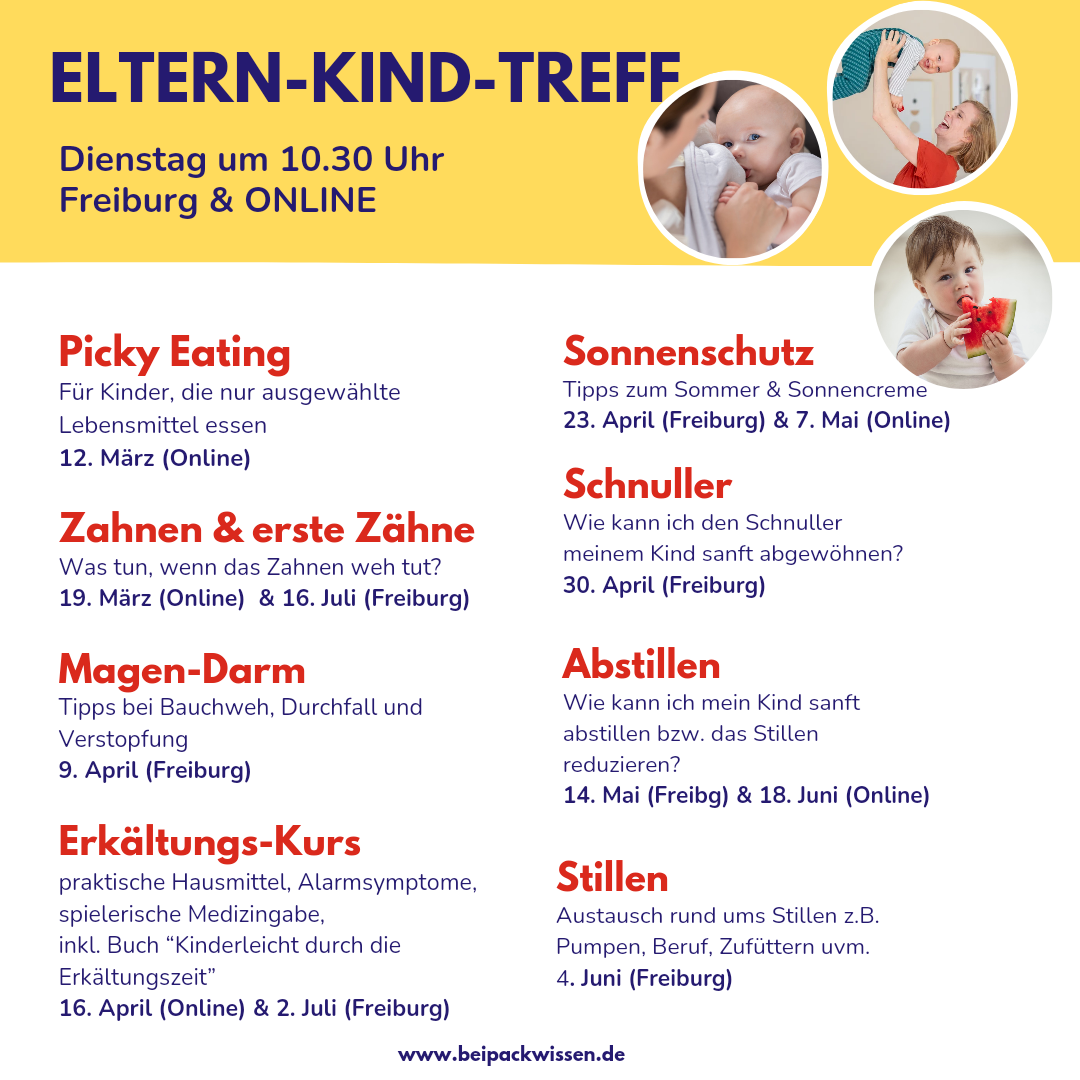 ELTERN-KIND-TREFF

Dienstag um 10.30 Uhr
Freiburg & ONLINE

Picky Eating
Für Kinder, die nur ausgewählte Lebensmittel essen
12. März (Online)

Zahnen & erste Zähne
Was tun, wenn das Zahnen weh tut?
19. März (Online) & 16. Juli (Freiburg)

Magen-Darm
Tipps bei Bauchweh, Durchfall und Verstopfung
9. April (Freiburg)

Erkältungs-Kurs
praktische Hausmittel, Alarmsymptome, spielerische Medizingabe,
inkl. Buch “Kinderleicht durch die Erkältungszeit”
16. April (Online) & 2. Juli (Freiburg)

Sonnenschutz
Tipps zum Sommer & Sonnencreme
23. April (Freiburg) & 7. Mai (Online)

Schnuller
Wie kann ich den Schnuller meinem Kind sanft abgewöhnen?
30. April (Freiburg)

Abstillen
Wie kann ich mein Kind sanft abstillen bzw. das Stillen reduzieren?
14. Mai (Freibg) & 18. Juni (Online)

Stillen
Austausch rund ums Stillen z.B. Pumpen, Beruf, Zufüttern uvm.
4. Juni (Freiburg)

www.beipackwissen.de